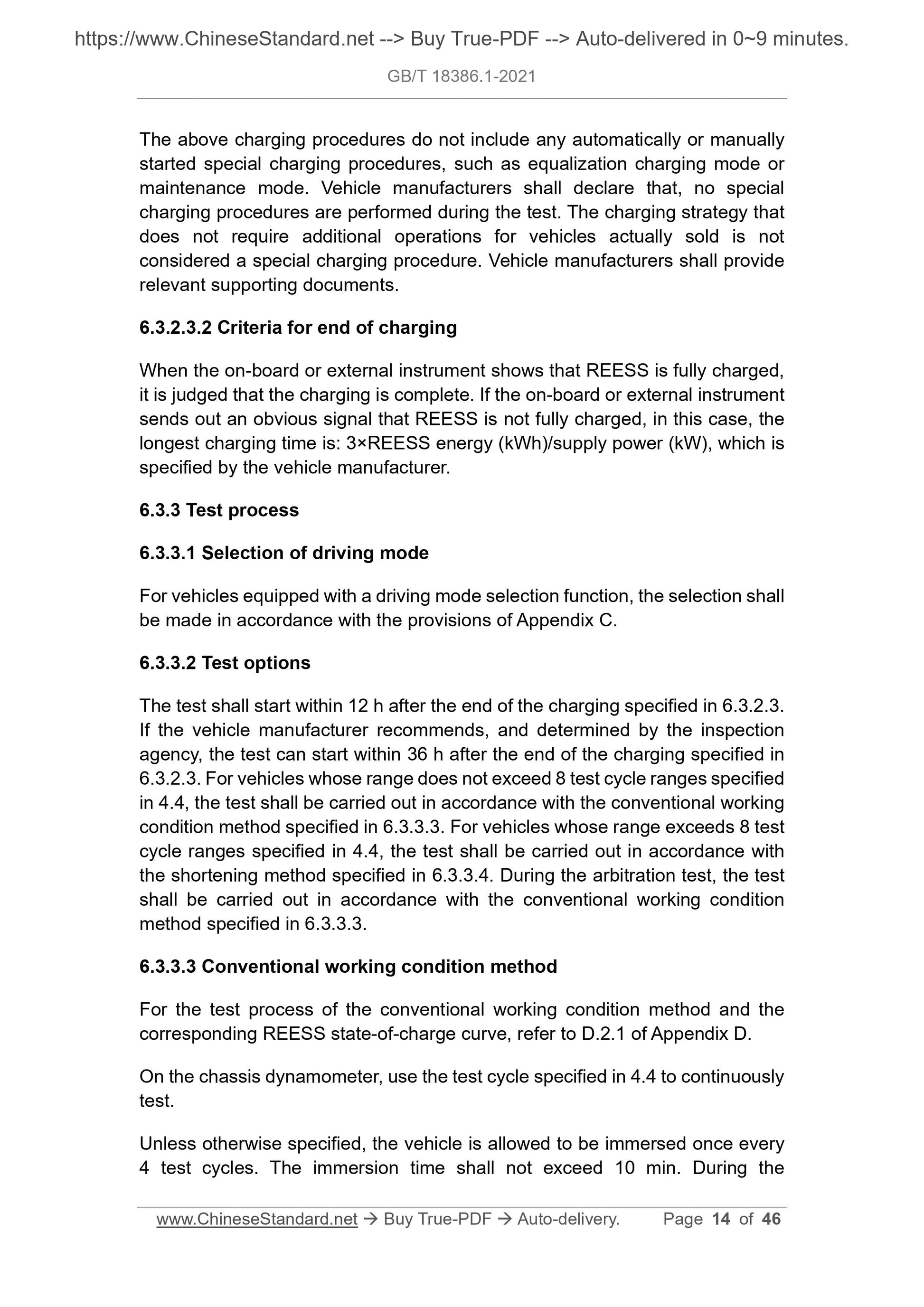 https://www.ChineseStandard.net --> Buy True-PDF --> Auto-delivered in 0~9 minutes.

GB/T 18386.1-2021

The above charging procedures do not include any automatically or manually started special charging procedures, such as equalization charging mode or maintenance mode. Vehicle manufacturers shall declare that, no special charging procedures are performed during the test. The charging strategy that does not require additional operations for vehicles actually sold is not considered a special charging procedure. Vehicle manufacturers shall provide relevant supporting documents.

6.3.2.3.2 Criteria for end of charging

When the on-board or external instrument shows that REESS is fully charged, it is judged that the charging is complete. If the on-board or external instrument sends out an obvious signal that REESS is not fully charged, in this case, the longest charging time is: 3×REESS energy (kWh)/supply power (kW), which is specified by the vehicle manufacturer.

6.3.3 Test process

6.3.3.1 Selection of driving mode

For vehicles equipped with a driving mode selection function, the selection shall be made in accordance with the provisions of Appendix C.

6.3.3.2 Test options

The test shall start within 12 h after the end of the charging specified in 6.3.2.3. If the vehicle manufacturer recommends, and determined by the inspection agency, the test can start within 36 h after the end of the charging specified in 6.3.2.3. For vehicles whose range does not exceed 8 test cycle ranges specified in 4.4, the test shall be carried out in accordance with the conventional working condition method specified in 6.3.3.3. For vehicles whose range exceeds 8 test cycle ranges specified in 4.4, the test shall be carried out in accordance with the shortening method specified in 6.3.3.4. During the arbitration test, the test shall be carried out in accordance with the conventional working condition method specified in 6.3.3.3.

6.3.3.3 Conventional working condition method

For the test process of the conventional working condition method and the corresponding REESS state-of-charge curve, refer to D.2.1 of Appendix D.

On the chassis dynamometer, use the test cycle specified in 4.4 to continuously test.

Unless otherwise specified, the vehicle is allowed to be immersed once every 4 test cycles. The immersion time shall not exceed 10 min. During the

www.ChineseStandard.net → Buy True-PDF → Auto-delivery. Page 14 of 46